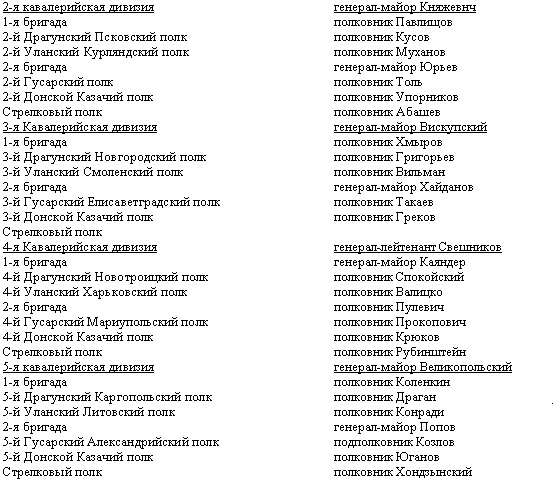 | | |
|---|---|
| 2-я кавалерийская дивизия | генерал-майор Княжевич |
| 1-я бригада | полковник Павлищов |
| 2-й Драгунский Псковский полк | полковник Кусов |
| 2-й Уланский Курляндский полк | полковник Муханов |
| 2-я бригада | генерал-майор Юрьев |
| 2-й Гусарский полк | полковник Толь |
| 2-й Донской Казачий полк | полковник Упорников |
| Стрелковый полк | полковник Абашев |
| 3-я Кавалерийская дивизия | генерал-майор Вискупский |
| 1-я бригада | полковник Хмыров |
| 3-й Драгунский Новгородский полк | полковник Григорьев |
| 3-й Уланский Смоленский полк | полковник Вильман |
| 2-я бригада | генерал-майор Хайданов |
| 3-й Гусарский Елисаветградский полк | полковник Такаев |
| 3-й Донской Казачий полк | полковник Греков |
| Стрелковый полк | |
| 4-я Кавалерийская дивизия | генерал-лейтенант Свешников |
| 1-я бригада | генерал-майор Каяндер |
| 4-й Драгунский Новотроицкий полк | полковник Спокойский |
| 4-й Уланский Харьковский полк | полковник Валицко |
| 2-я бригада | полковник Пулевич |
| 4-й Гусарский Мариупольский полк | полковник Прокопович |
| 4-й Донской Казачий полк | полковник Крюков |
| Стрелковый полк | полковник Рубинштейн |
| 5-я кавалерийская дивизия | генерал-майор Великопольский |
| 1-я бригада | полковник Коленкин |
| 5-й Драгунский Каргопольский полк | полковник Драган |
| 5-й Уланский Литовский полк | полковник Конради |
| 2-я бригада | генерал-майор Попов |
| 5-й Гусарский Александрийский полк | подполковник Козлов |
| 5-й Донской Казачий полк | полковник Юганов |
| Стрелковый полк | полковник Хондзынский |